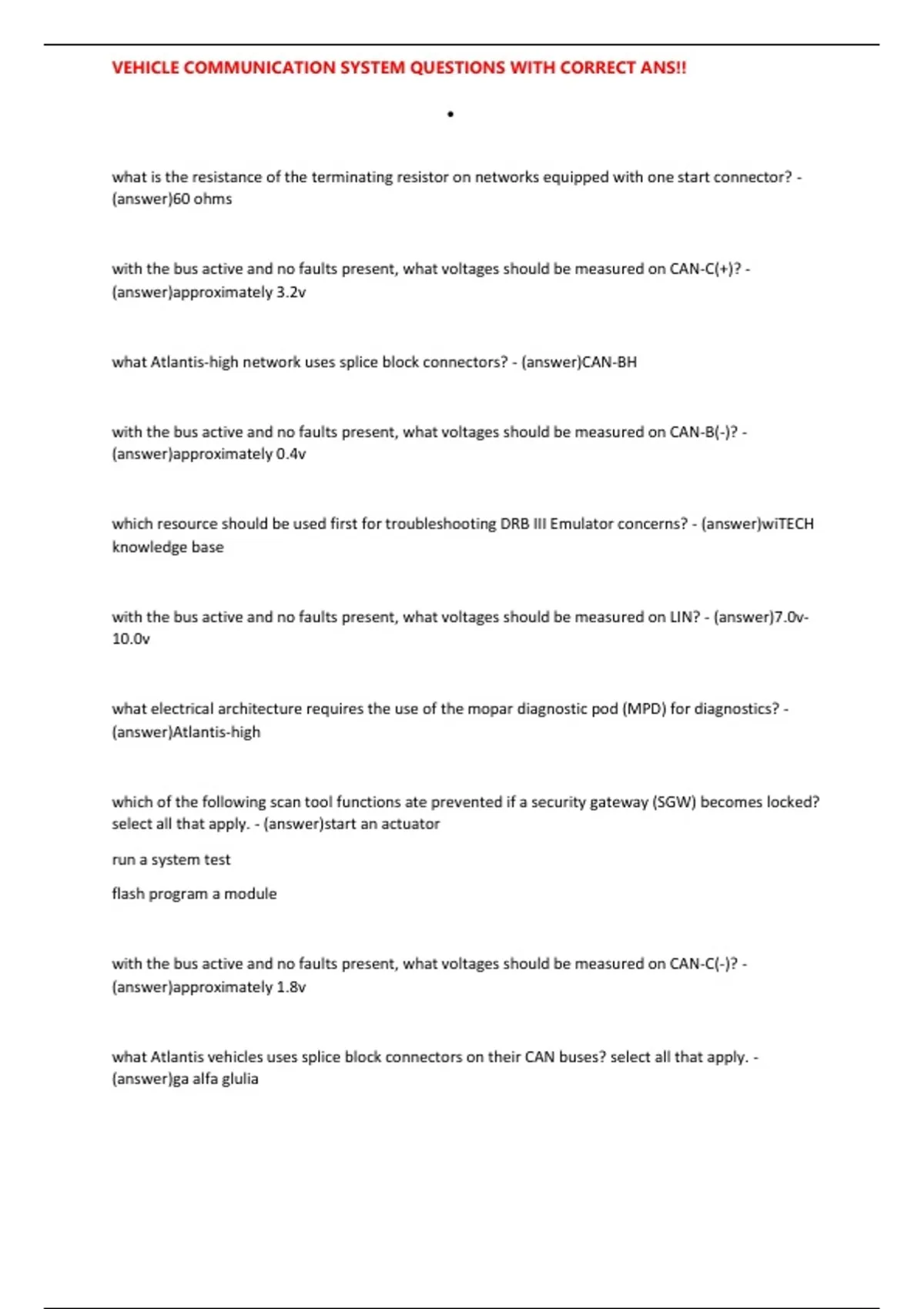 VEHICLE COMMUNICATION SYSTEM QUESTIONS WITH CORRECT ANS!!

•

what is the resistance of the terminating resistor on networks equipped with one start connector? - (answer)60 ohms

with the bus active and no faults present, what voltages should be measured on CAN-C(+)? - (answer)approximately 3.2v

what Atlantis-high network uses splice block connectors? - (answer)CAN-BH

with the bus active and no faults present, what voltages should be measured on CAN-B(-)? - (answer)approximately 0.4v

which resource should be used first for troubleshooting DRB III Emulator concerns? - (answer)wiTECH knowledge base

with the bus active and no faults present, what voltages should be measured on LIN? - (answer)7.0v-10.0v

what electrical architecture requires the use of the mopar diagnostic pod (MPD) for diagnostics? - (answer)Atlantis-high

which of the following scan tool functions ate prevented if a security gateway (SGW) becomes locked? select all that apply. - (answer)start an actuator

run a system test

flash program a module

with the bus active and no faults present, what voltages should be measured on CAN-C(-)? - (answer)approximately 1.8v

what Atlantis vehicles uses splice block connectors on their CAN buses? select all that apply. - (answer)ga alfa glulia